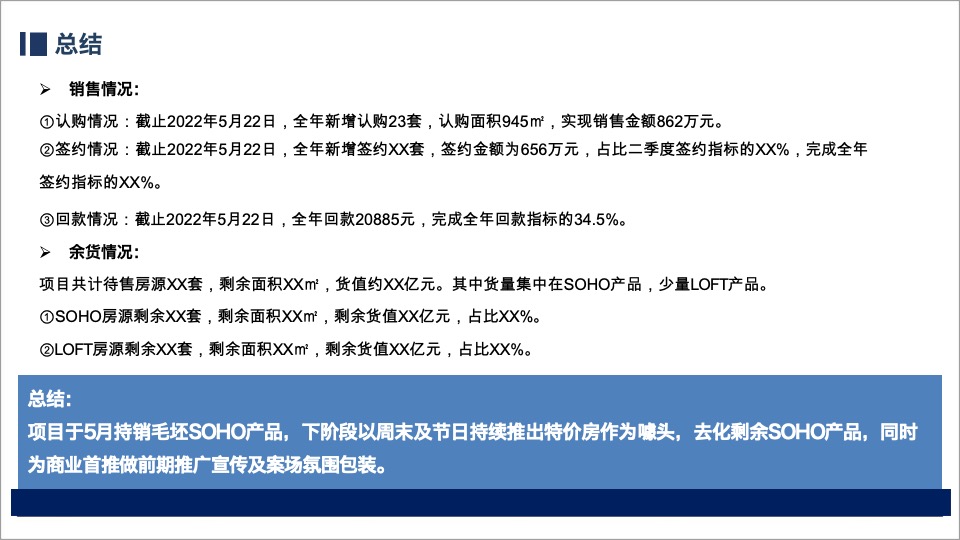 总结

➢ 销售情况：

①认购情况：截止2022年5月22日，全年新增认购23套，认购面积945㎡，实现销售金额862万元。

②签约情况：截止2022年5月22日，全年新增签约XX套，签约金额为656万元，占比二季度签约指标的XX%，完成全年签约指标的XX%。

③回款情况：截止2022年5月22日，全年回款20885元，完成全年回款指标的34.5%。

➢ 余货情况：

项目共计待售房源XX套，剩余面积XX㎡，货值约XX亿元。其中货量集中在SOHO产品，少量LOFT产品。

①SOHO房源剩余XX套，剩余面积XX㎡，剩余货值XX亿元，占比XX%。

②LOFT房源剩余XX套，剩余面积XX㎡，剩余货值XX亿元，占比XX%。

总结：
项目于5月持销毛坯SOHO产品，下阶段以周末及节日持续推出特价房作为噱头，去化剩余SOHO产品，同时为商业首推做前期推广宣传及案场氛围包装。